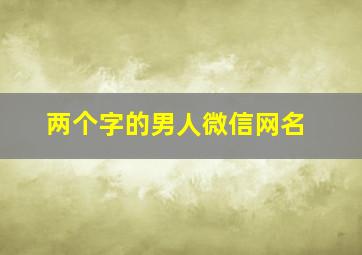 两个字的男人微信网名